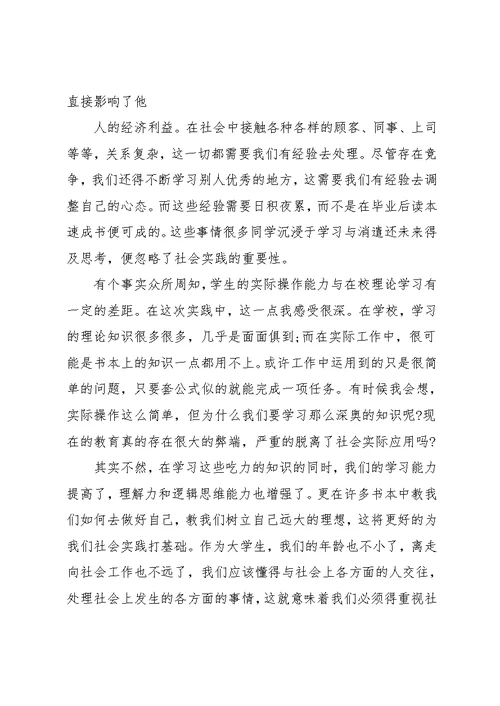 直接影响了他

人的经济利益。在社会中接触各种各样的顾客、同事、上司等等，关系复杂，这一切都需要我们有经验去处理。尽管存在竞争，我们还得不断学习别人优秀的地方，这需要我们有经验去调整自己的心态。而这些经验需要日积夜累，而不是在毕业后读本速成书便可成的。这些事情很多同学沉浸于学习与消遣还未来得及思考，便忽略了社会实践的重要性。

有个事实众所周知，学生的实际操作能力与在校理论学习有一定的差距。在这次实践中，这一点我感受很深。在学校，学习的理论知识很多很多，几乎是面面俱到;而在实际工作中，很可能是书本上的知识一点都用不上。或许工作中运用到的只是很简单的问题，只要套公式似的就能完成一项任务。有时候我会想，实际操作这么简单，但为什么我们要学习那么深奥的知识呢?现在的教育真的存在很大的弊端，严重的脱离了社会实际应用吗?

其实不然，在学习这些吃力的知识的同时，我们的学习能力提高了，理解力和逻辑思维能力也增强了。更在许多书本中教我们如何去做好自己，教我们树立自己远大的理想，这将更好的为我们社会实践打基础。作为大学生，我们的年龄也不小了，离走向社会工作也不远了，我们应该懂得与社会上各方面的人交往，处理社会上发生的各方面的事情，这就意味着我们必须得重视社